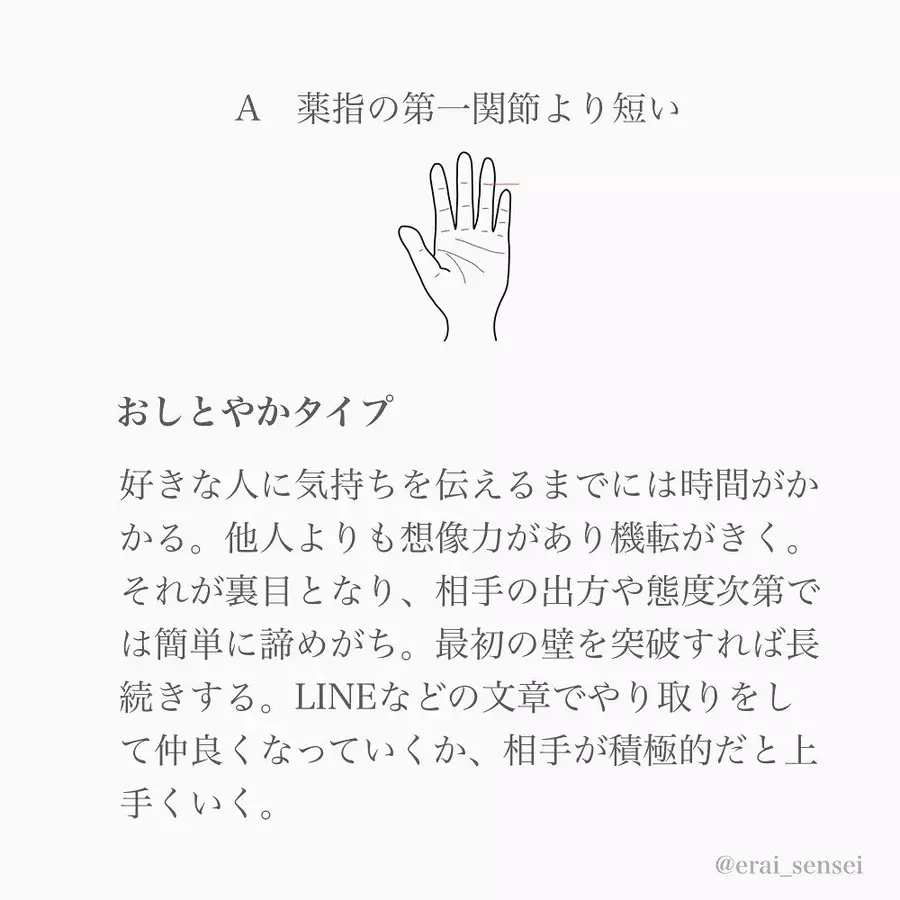 A　薬指の第一関節より短い

おしとやかタイプ

好きな人に気持ちを伝えるまでには時間がかかる。他人よりも想像力があり機転がきく。それが裏目となり、相手の出方や態度次第では簡単に諦めがち。最初の壁を突破すれば長続きする。LINEなどの文章でやり取りをして仲良くなっていくか、相手が積極的だと上手くいく。

@erai_sensei